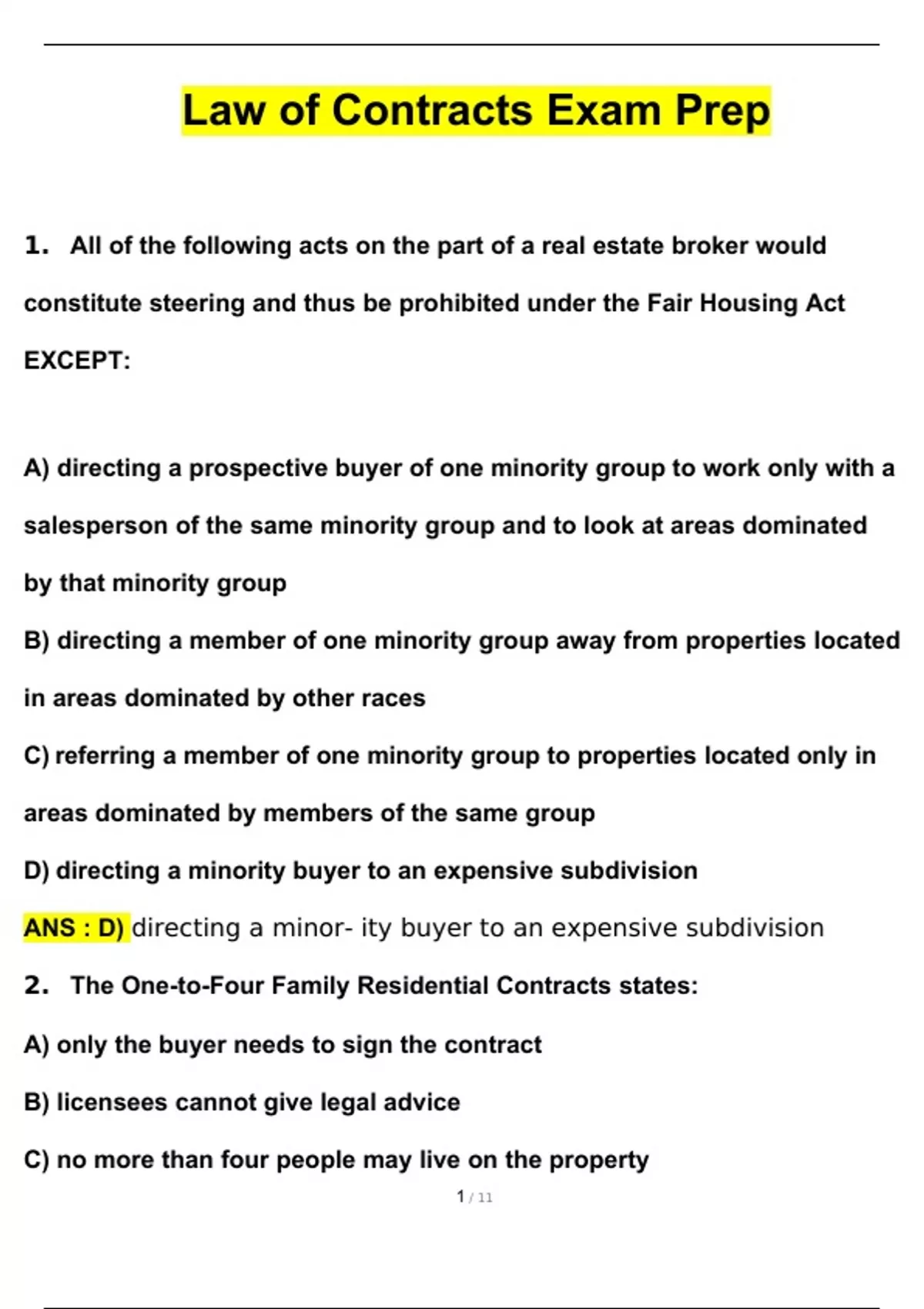 Law of Contracts Exam Prep

1. All of the following acts on the part of a real estate broker would constitute steering and thus be prohibited under the Fair Housing Act EXCEPT:

A) directing a prospective buyer of one minority group to work only with a salesperson of the same minority group and to look at areas dominated by that minority group

B) directing a member of one minority group away from properties located in areas dominated by other races

C) referring a member of one minority group to properties located only in areas dominated by members of the same group

D) directing a minority buyer to an expensive subdivision

ANS : D) directing a minor- ity buyer to an expensive subdivision

2. The One-to-Four Family Residential Contracts states:

A) only the buyer needs to sign the contract

B) licensees cannot give legal advice

C) no more than four people may live on the property

1 / 11